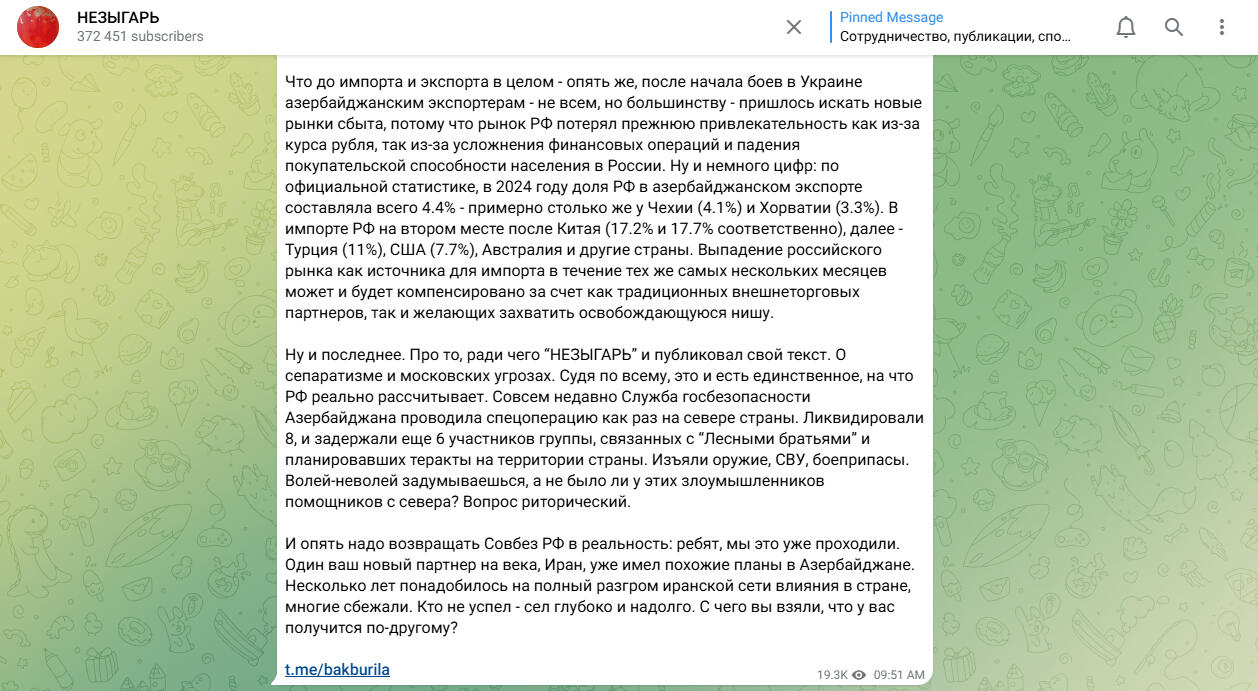 НЕЗЫГАРЬ
372 451 subscribers

Pinned Message
Сотрудничество, публикации, спо...

Что до импорта и экспорта в целом - опять же, после начала боев в Украине азербайджанским экспортерам - не всем, но большинству - пришлось искать новые рынки сбыта, потому что рынок РФ потерял прежнюю привлекательность как из-за курса рубля, так из-за усложнения финансовых операций и падения покупательской способности населения в России. Ну и немного цифр: по официальной статистике, в 2024 году доля РФ в азербайджанском экспорте составляла всего 4.4% - примерно столько же у Чехии (4.1%) и Хорватии (3.3%). В импорте РФ на втором месте после Китая (17.2% и 17.7% соответственно), далее - Турция (11%), США (7.7%), Австралия и другие страны. Выпадение российского рынка как источника для импорта в течение тех же самых нескольких месяцев может и будет компенсировано за счет как традиционных внешнеторговых партнеров, так и желающих захватить освобождающуюся нишу.

Ну и последнее. Про то, ради чего “НЕЗЫГАРЬ” и публиковал свой текст. О сепаратизме и московских угрозах. Судя по всему, это и есть единственное, на что РФ реально рассчитывает. Совсем недавно Служба госбезопасности Азербайджана проводила спецоперацию как раз на севере страны. Ликвидировали 8, и задержали еще 6 участников группы, связанных с “Лесными братьями” и планировавших теракты на территории страны. Изъяли оружие, СВУ, боеприпасы. Волей-неволей задумываешься, а не было ли у этих злоумышленников помощников с севера? Вопрос риторический.

И опять надо возвращать Совбез РФ в реальность: ребят, мы это уже проходили. Один ваш новый партнер на века, Иран, уже имел похожие планы в Азербайджане. Несколько лет понадобилось на полный разгром иранской сети влияния в стране, многие сбежали. Кто не успел - сел глубоко и надолго. С чего вы взяли, что у вас получится по-другому?

t.me/bakburila

19.3K 09:51 AM